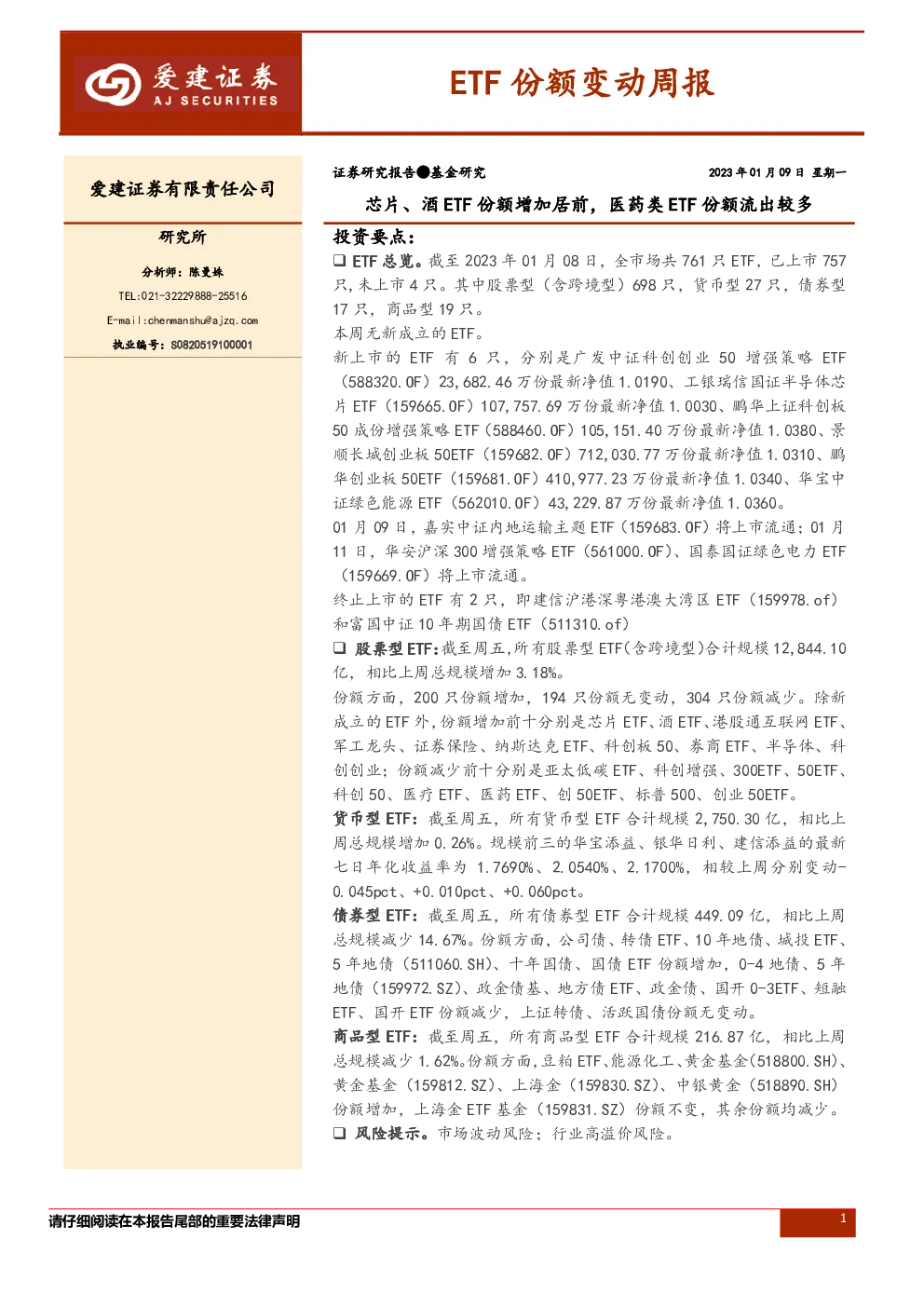 爱建证券
AJ SECURITIES

ETF 份额变动周报

爱建证券有限责任公司

研究所

分析师：陈曼姝

TEL:021-32229888-25516

E-mail:chenmanshu@ajzq.com

执业编号：S0820519100001

证券研究报告●基金研究

2023 年 01 月 09 日 星期一

芯片、酒 ETF 份额增加居前，医药类 ETF 份额流出较多

投资要点：

❑ ETF 总览。截至 2023 年 01 月 08 日，全市场共 761 只 ETF，已上市 757 只，未上市 4 只。其中股票型（含跨境型）698 只，货币型 27 只，债券型 17 只，商品型 19 只。

本周无新成立的 ETF。

新上市的 ETF 有 6 只，分别是广发中证科创创业 50 增强策略 ETF（588320.OF）23,682.46 万份最新净值 1.0190、工银瑞信国证半导体芯片 ETF（159665.OF）107,757.69 万份最新净值 1.0030、鹏华上证科创板 50 成份增强策略 ETF（588460.OF）105,151.40 万份最新净值 1.0380、景顺长城创业板 50ETF（159682.OF）712,030.77 万份最新净值 1.0310、鹏华创业板 50ETF（159681.OF）410,977.23 万份最新净值 1.0340、华宝中证绿色能源 ETF（562010.OF）43,229.87 万份最新净值 1.0360。

01 月 09 日，嘉实中证内地运输主题 ETF（159683.OF）将上市流通；01 月 11 日，华安沪深 300 增强策略 ETF（561000.OF）、国泰国证绿色电力 ETF（159669.OF）将上市流通。

终止上市的 ETF 有 2 只，即建信沪港深粤港澳大湾区 ETF（159978.of）和富国中证 10 年期国债 ETF（511310.of）

❑ 股票型 ETF：截至周五，所有股票型 ETF（含跨境型）合计规模 12,844.10 亿，相比上周总规模增加 3.18%。

份额方面，200 只份额增加，194 只份额无变动，304 只份额减少。除新成立的 ETF 外，份额增加前十分别是芯片 ETF、酒 ETF、港股通互联网 ETF、军工龙头、证券保险、纳斯达克 ETF、科创板 50、券商 ETF、半导体、科创创业；份额减少前十分别是亚太低碳 ETF、科创增强、300ETF、50ETF、科创 50、医疗 ETF、医药 ETF、创 50ETF、标普 500、创业 50ETF。

货币型 ETF：截至周五，所有货币型 ETF 合计规模 2,750.30 亿，相比上周总规模增加 0.26%。规模前三的华宝添益、银华日利、建信添益的最新七日年化收益率为 1.7690%、2.0540%、2.1700%，相较上周分别变动-0.045pct、+0.010pct、+0.060pct。

债券型 ETF：截至周五，所有债券型 ETF 合计规模 449.09 亿，相比上周总规模减少 14.67%。份额方面，公司债、转债 ETF、10 年地债、城投 ETF、5 年地债（511060.SH）、十年国债、国债 ETF 份额增加，0-4 地债、5 年地债（159972.SZ）、政金债基、地方债 ETF、政金债、国开 0-3ETF、短融 ETF、国开 ETF 份额减少，上证转债、活跃国债份额无变动。

商品型 ETF：截至周五，所有商品型 ETF 合计规模 216.87 亿，相比上周总规模减少 1.62%。份额方面，豆粕 ETF、能源化工、黄金基金（518800.SH）、黄金基金（159812.SZ）、上海金（159830.SZ）、中银黄金（518890.SH）份额增加，上海金 ETF 基金（159831.SZ）份额不变，其余份额均减少。

❑ 风险提示。市场波动风险；行业高溢价风险。

请仔细阅读在本报告尾部的重要法律声明

1